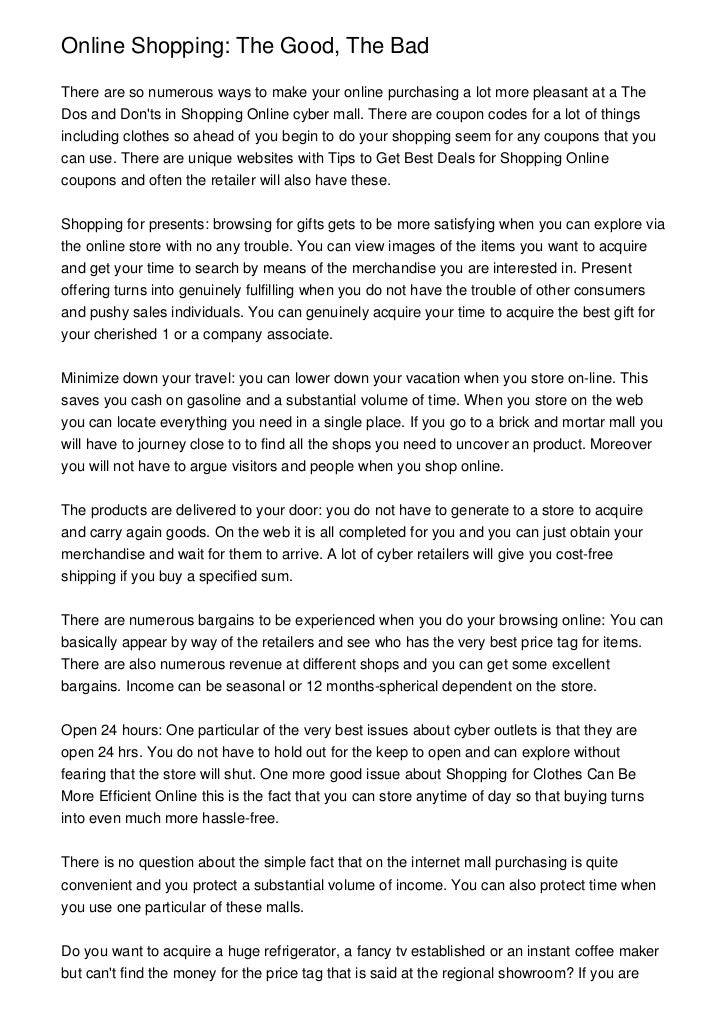 Online Shopping: The Good, The Bad

There are so numerous ways to make your online purchasing a lot more pleasant at a The Dos and Don'ts in Shopping Online cyber mall. There are coupon codes for a lot of things including clothes so ahead of you begin to do your shopping seem for any coupons that you can use. There are unique websites with Tips to Get Best Deals for Shopping Online coupons and often the retailer will also have these.

Shopping for presents: browsing for gifts gets to be more satisfying when you can explore via the online store with no any trouble. You can view images of the items you want to acquire and get your time to search by means of the merchandise you are interested in. Present offering turns into genuinely fulfilling when you do not have the trouble of other consumers and pushy sales individuals. You can genuinely acquire your time to acquire the best gift for your cherished 1 or a company associate.

Minimize down your travel: you can lower down your vacation when you store on-line. This saves you cash on gasoline and a substantial volume of time. When you store on the web you can locate everything you need in a single place. If you go to a brick and mortar mall you will have to journey close to to find all the shops you need to uncover an product. Moreover you will not have to argue visitors and people when you shop online.

The products are delivered to your door: you do not have to generate to a store to acquire and carry again goods. On the web it is all completed for you and you can just obtain your merchandise and wait for them to arrive. A lot of cyber retailers will give you cost-free shipping if you buy a specified sum.

There are numerous bargains to be experienced when you do your browsing online: You can basically appear by way of the retailers and see who has the very best price tag for items. There are also numerous revenue at different shops and you can get some excellent bargains. Income can be seasonal or 12 months-spherical dependent on the store.

Open 24 hours: One particular of the very best issues about cyber outlets is that they are open 24 hrs. You do not have to hold out for the keep to open and can explore without fearing that the store will shut. One more good issue about Shopping for Clothes Can Be More Efficient Online this is the fact that you can store anytime of day so that buying turns into even much more hassle-free.

There is no question about the simple fact that on the internet mall purchasing is quite convenient and you protect a substantial volume of income. You can also protect time when you use one particular of these malls.

Do you want to acquire a huge refrigerator, a fancy tv established or an instant coffee maker but can't find the money for the price tag that is said at the regional showroom? If you are